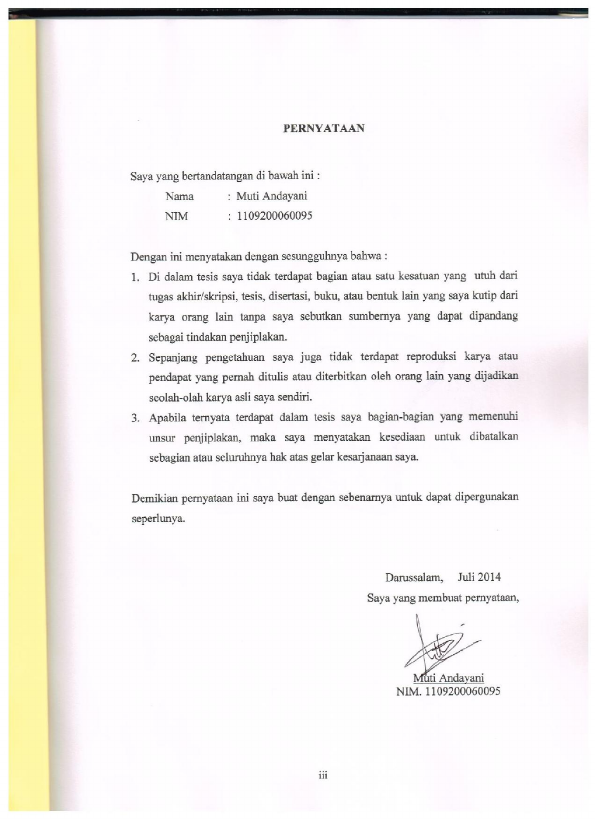 PERNYATAAN

Saya yang bertandatangan di bawah ini :
Nama : Muti Andayani
NIM : 1109200060095

Dengan ini menyatakan dengan sesungguhnya bahwa :

1. Di dalam tesis saya tidak terdapat bagian atau satu kesatuan yang utuh dari tugas akhir/skripsi, tesis, disertasi, buku, atau bentuk lain yang saya kutip dari karya orang lain tanpa saya sebutkan sumbernya yang dapat dipandang sebagai tindakan penjiplakan.
2. Sepanjang pengetahuan saya juga tidak terdapat reproduksi karya atau pendapat yang pernah ditulis atau diterbitkan oleh orang lain yang dijadikan seolah-olah karya asli saya sendiri.
3. Apabila ternyata terdapat dalam tesis saya bagian-bagian yang memenuhi unsur penjiplakan, maka saya menyatakan kesediaan untuk dibatalkan sebagian atau seluruhnya hak atas gelar kesarjanaan saya.

Demikian pernyataan ini saya buat dengan sebenarnya untuk dapat dipergunakan seperlunya.

Darussalam, Juli 2014
Saya yang membuat pernyataan,

Muti Andayani
NIM. 1109200060095

iii